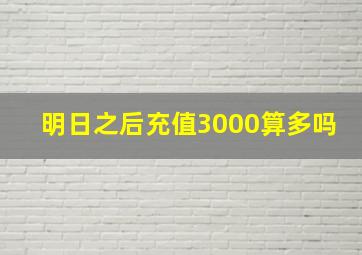 明日之后充值3000算多吗